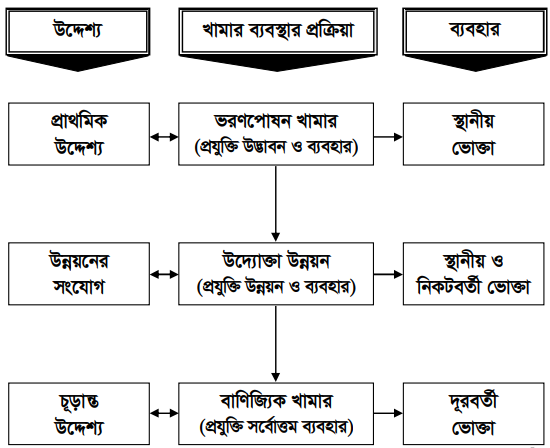 উদ্দেশ্য

খামার ব্যবস্থার প্রক্রিয়া

ব্যবহার

প্রাথমিক উদ্দেশ্য

ভরণপোষন খামার (প্রযুক্তি উদ্ভাবন ও ব্যবহার)

স্থানীয় ভোক্তা

উন্নয়নের সংযোগ

উদ্যোক্তা উন্নয়ন (প্রযুক্তি উন্নয়ন ও ব্যবহার)

স্থানীয় ও নিকটবর্তী ভোক্তা

চূড়ান্ত উদ্দেশ্য

বাণিজ্যিক খামার (প্রযুক্তি সর্বোত্তম ব্যবহার)

দূরবর্তী ভোক্তা